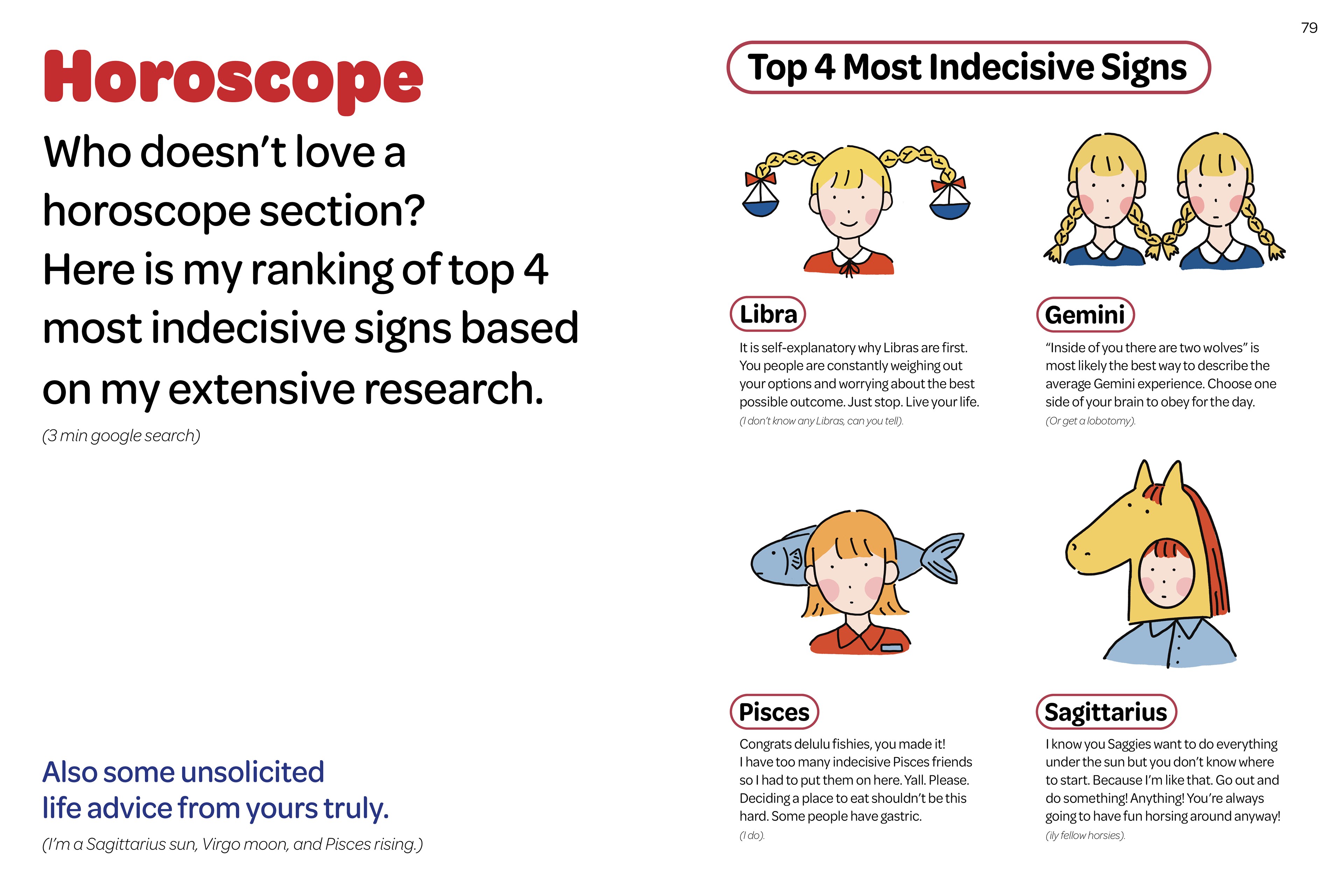 79

Horoscope

Who doesn't love a horoscope section? Here is my ranking of top 4 most indecisive signs based on my extensive research.

(3 min google search)

Also some unsolicited life advice from yours truly.

(I'm a Sagittarius sun, Virgo moon, and Pisces rising.)

Top 4 Most Indecisive Signs

Libra

It is self-explanatory why Libras are first. You people are constantly weighing out your options and worrying about the best possible outcome. Just stop. Live your life.

(I don't know any Libras, can you tell).

Gemini

"Inside of you there are two wolves" is most likely the best way to describe the average Gemini experience. Choose one side of your brain to obey for the day.

(Or get a lobotomy).

Pisces

Congrats delulu fishies, you made it! I have too many indecisive Pisces friends so I had to put them on here. Yall. Please. Deciding a place to eat shouldn't be this hard. Some people have gastric.

(I do).

Sagittarius

I know you Saggies want to do everything under the sun but you don't know where to start. Because I'm like that. Go out and do something! Anything! You're always going to have fun horsing around anyway!

(ily fellow horsies).